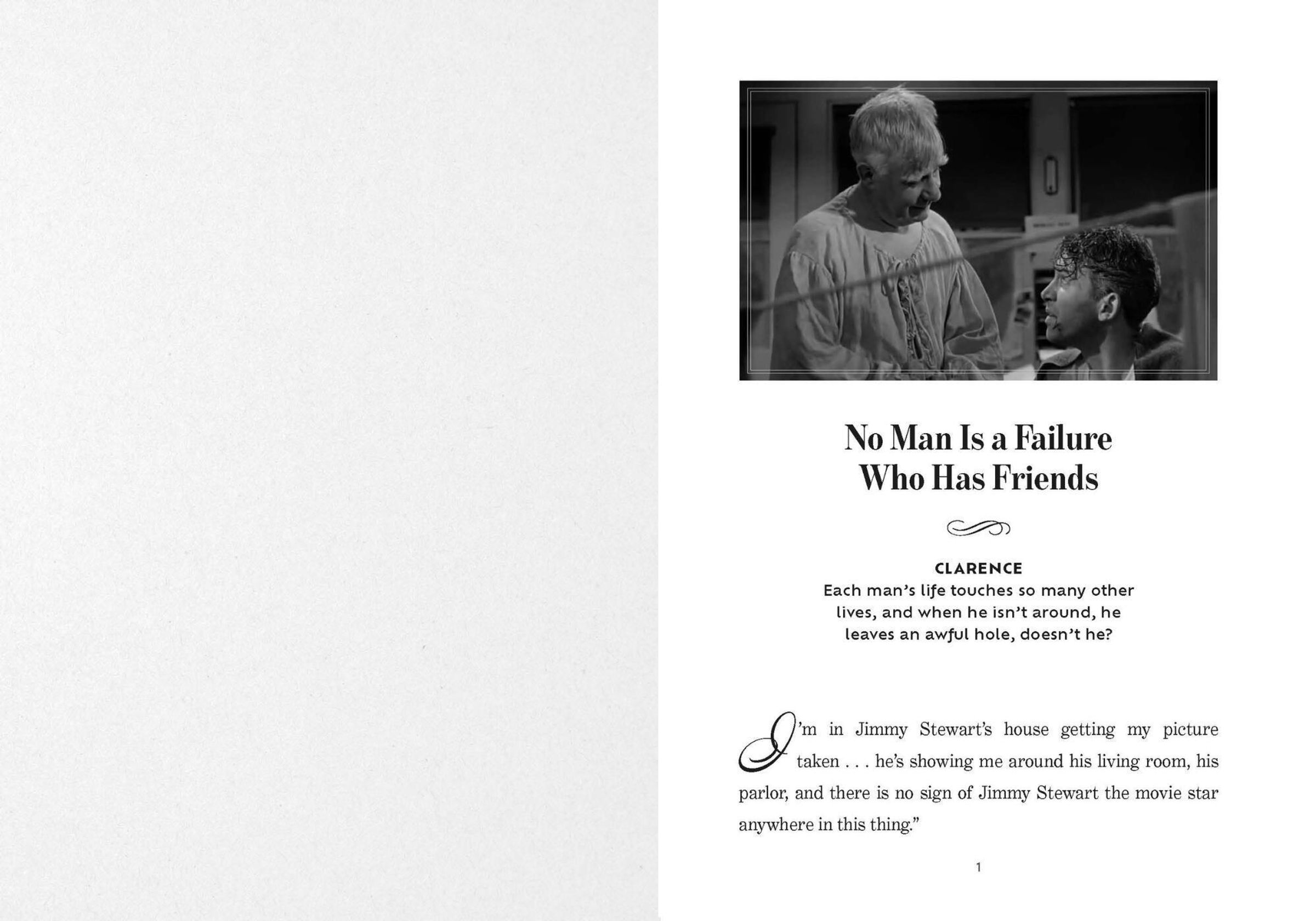 No Man Is a Failure
Who Has Friends

CLARENCE
Each man's life touches so many other lives, and when he isn't around, he leaves an awful hole, doesn't he?

I'm in Jimmy Stewart's house getting my picture taken . . . he's showing me around his living room, his parlor, and there is no sign of Jimmy Stewart the movie star anywhere in this thing."

1